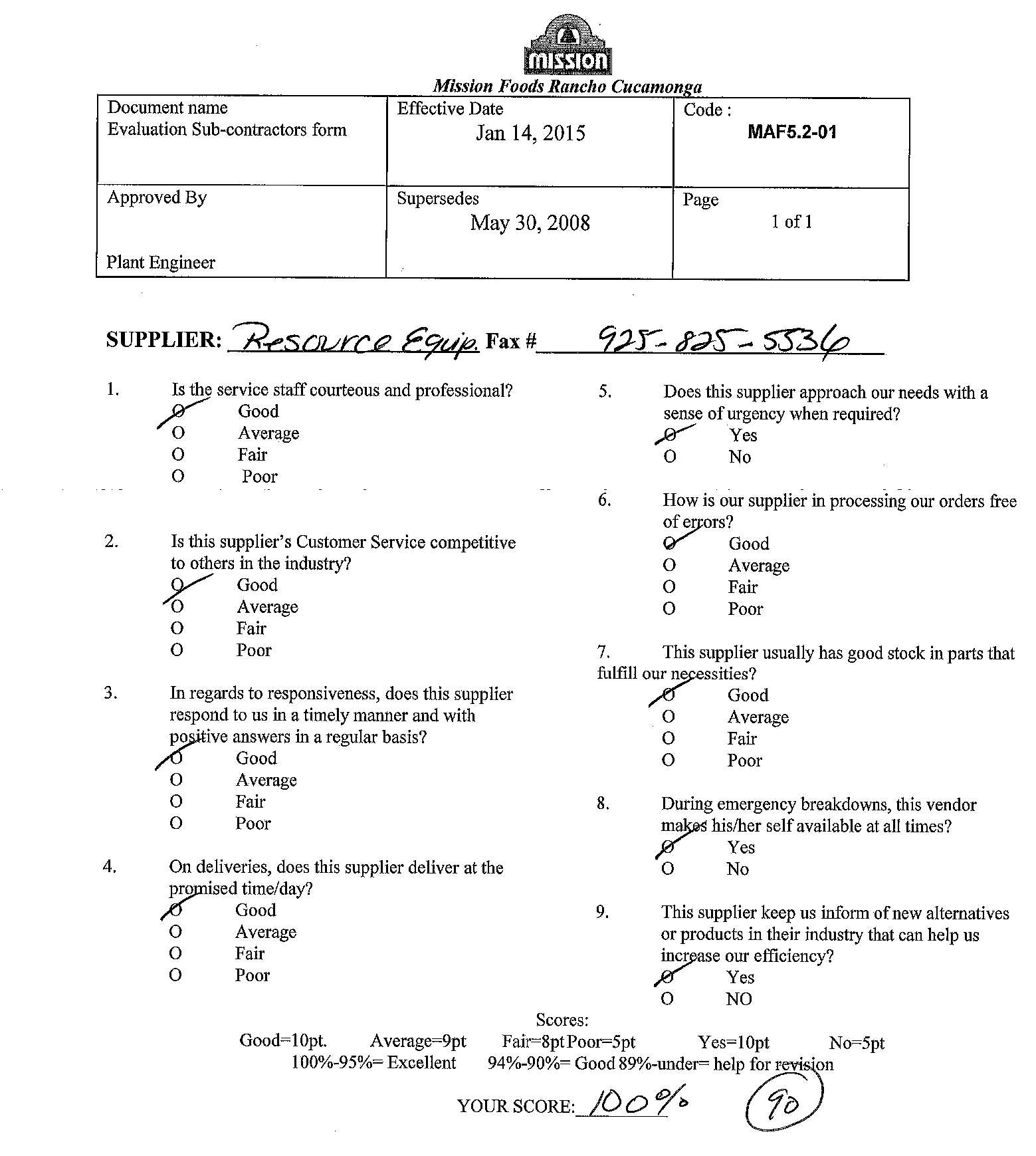 mission

Mission Foods Rancho Cucamonga

| Document name Evaluation Sub-contractors form | Effective Date Jan 14, 2015 | Code : MAF5.2-01 |
|---|---|---|
| Approved By Plant Engineer | Supersedes May 30, 2008 | Page 1 of 1 |

SUPPLIER: Resource Equip. Fax # 925-825-5536

1. Is the service staff courteous and professional?
O Good
O Average
O Fair
O Poor

2. Is this supplier's Customer Service competitive to others in the industry?
O Good
O Average
O Fair
O Poor

3. In regards to responsiveness, does this supplier respond to us in a timely manner and with positive answers in a regular basis?
O Good
O Average
O Fair
O Poor

4. On deliveries, does this supplier deliver at the promised time/day?
O Good
O Average
O Fair
O Poor

5. Does this supplier approach our needs with a sense of urgency when required?
O Yes
O No

6. How is our supplier in processing our orders free of errors?
O Good
O Average
O Fair
O Poor

7. This supplier usually has good stock in parts that fulfill our necessities?
O Good
O Average
O Fair
O Poor

8. During emergency breakdowns, this vendor makes his/her self available at all times?
O Yes
O No

9. This supplier keep us inform of new alternatives or products in their industry that can help us increase our efficiency?
O Yes
O NO

Scores:
Good=10pt. Average=9pt Fair=8pt Poor=5pt Yes=10pt No=5pt
100%-95%= Excellent 94%-90%= Good 89%-under= help for revision

YOUR SCORE: 100% 90